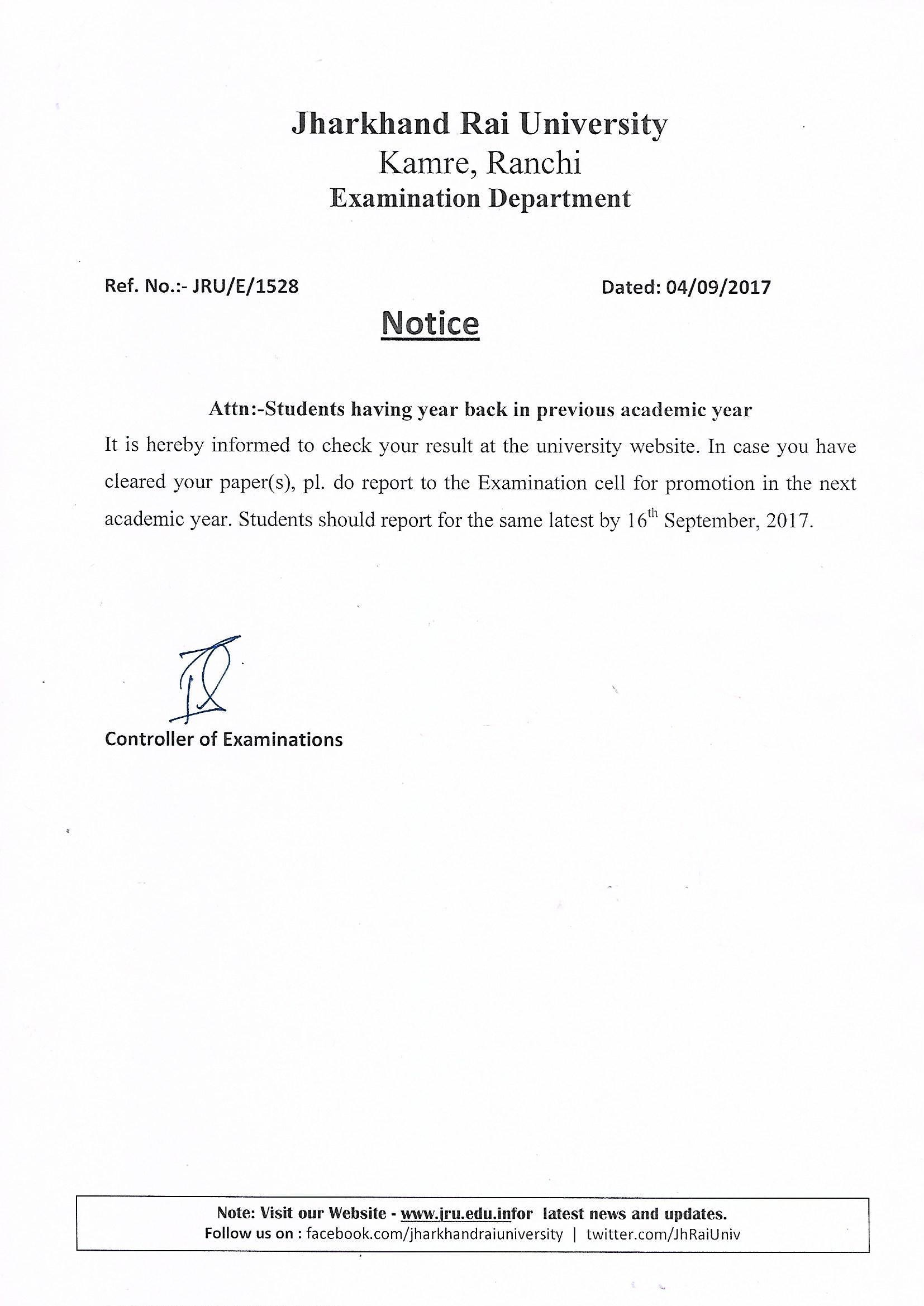 Jharkhand Rai University
Kamre, Ranchi
Examination Department

Ref. No.:- JRU/E/1528

Dated: 04/09/2017

Notice

Attn:-Students having year back in previous academic year

It is hereby informed to check your result at the university website. In case you have cleared your paper(s), pl. do report to the Examination cell for promotion in the next academic year. Students should report for the same latest by 16$^{th}$ September, 2017.

Controller of Examinations

Note: Visit our Website - www.jru.edu.infor latest news and updates.
Follow us on : facebook.com/jharkhandraiuniversity | twitter.com/JhRaiUniv